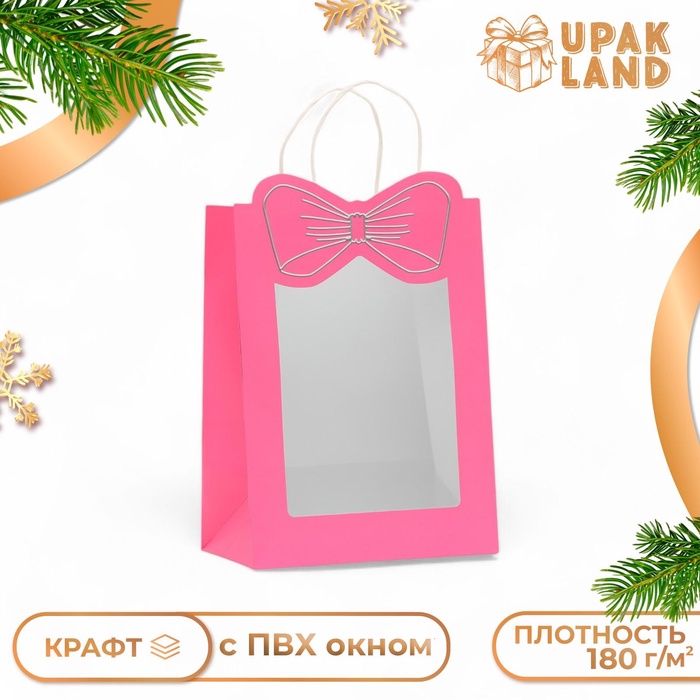 UPAK LAND

КРАФТ

с ПВХ окном

ПЛОТНОСТЬ 180 г/м²